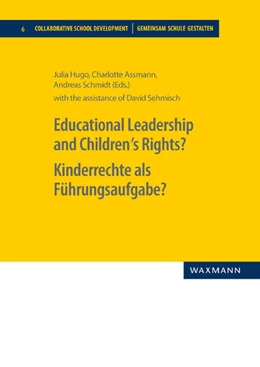 6 COLLABORATIVE SCHOOL DEVELOPMENT | GEMEINSAM SCHULE GESTALTEN

Julia Hugo, Charlotte Assmann, Andreas Schmidt (Eds.)
with the assistance of David Sehmisch

Educational Leadership and Children's Rights?
Kinderrechte als Führungsaufgabe?

WAXMANN